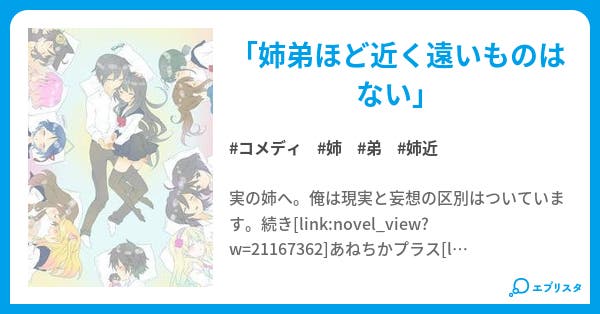 「姉弟ほど近く遠いものはない」

#コメディ #姉 #弟 #姉近

実の姉へ。俺は現実と妄想の区別はついています。続き[link:novel_view?w=21167362]あねちかプラス[l…

エブリスタ